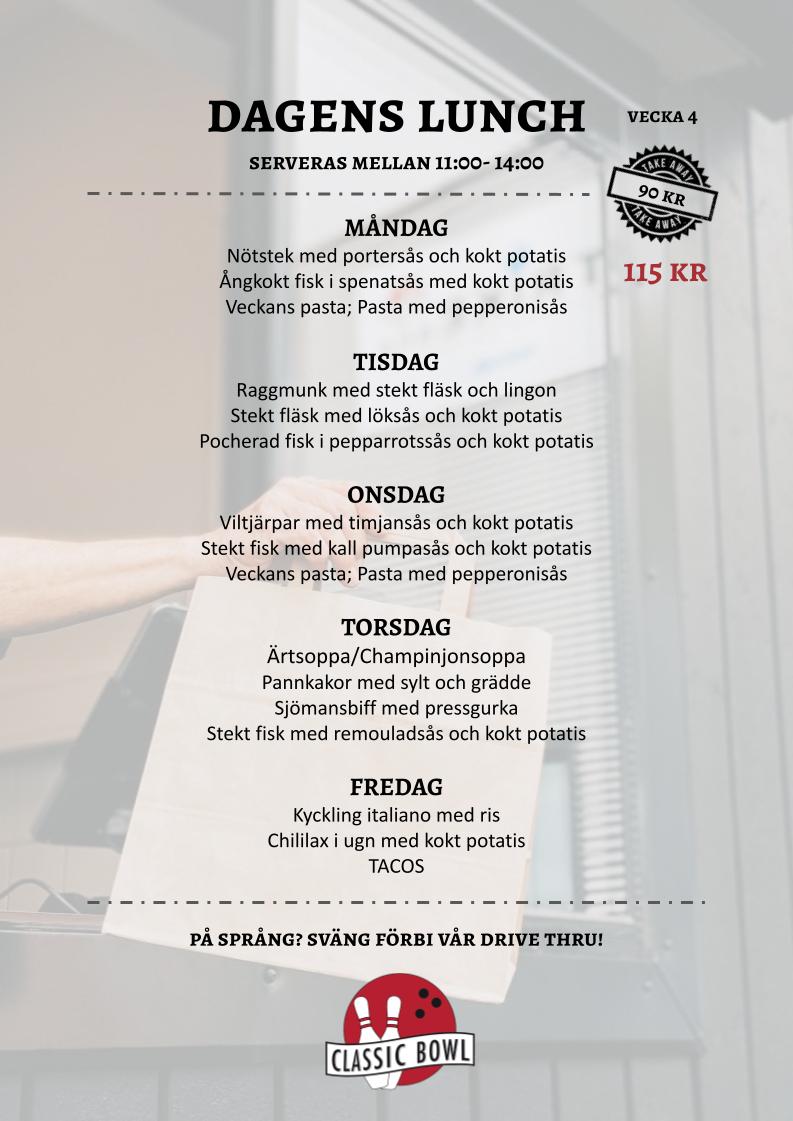 DAGENS LUNCH

VECKA 4

SERVERAS MELLAN 11:00- 14:00

TAKE AWAY
90 KR
TAKE AWAY

115 KR

MÅNDAG
Nötstek med portersås och kokt potatis
Ångkokt fisk i spenatsås med kokt potatis
Veckans pasta; Pasta med pepperonisås

TISDAG
Raggmunk med stekt fläsk och lingon
Stekt fläsk med löksås och kokt potatis
Pocherad fisk i pepparrotssås och kokt potatis

ONSDAG
Viltjärpar med timjansås och kokt potatis
Stekt fisk med kall pumpasås och kokt potatis
Veckans pasta; Pasta med pepperonisås

TORSDAG
Ärtsoppa/Champinjonsoppa
Pannkakor med sylt och grädde
Sjömansbiff med pressgurka
Stekt fisk med remouladsås och kokt potatis

FREDAG
Kyckling italiano med ris
Chililax i ugn med kokt potatis
TACOS

PÅ SPRÅNG? SVÄNG FÖRBI VÅR DRIVE THRU!

CLASSIC BOWL